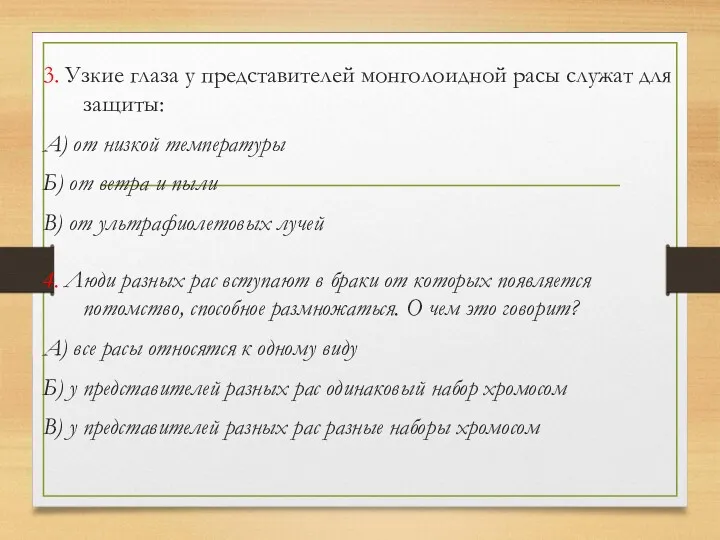 3. Узкие глаза у представителей монголоидной расы служат для защиты:

А) от низкой температуры

Б) от ветра и пыли

В) от ультрафиолетовых лучей

4. Люди разных рас вступают в браки от которых появляется потомство, способное размножаться. О чем это говорит?

А) все расы относятся к одному виду

Б) у представителей разных рас одинаковый набор хромосом

В) у представителей разных рас разные наборы хромосом